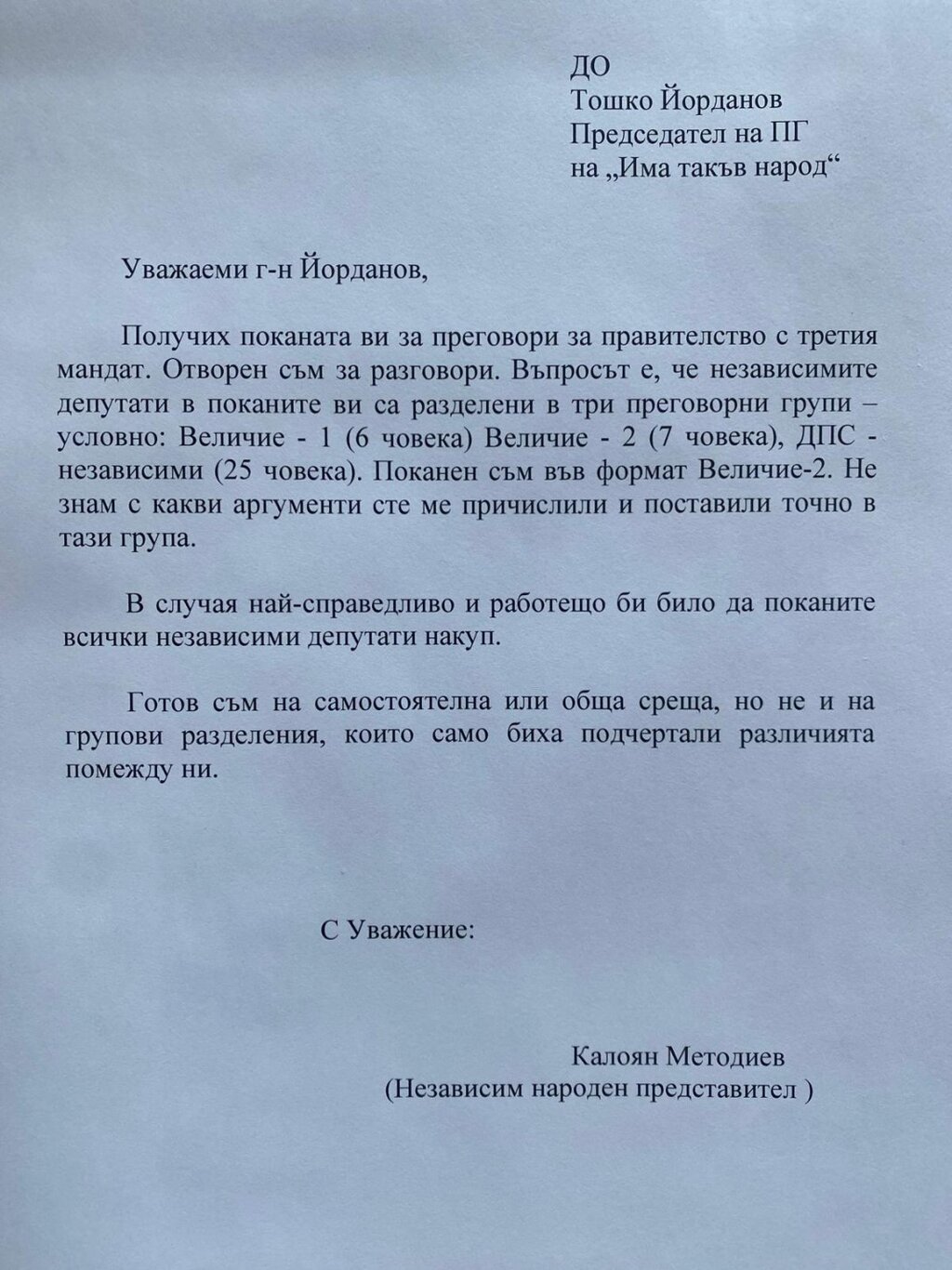 ДО
Тошко Йорданов
Председател на ПГ
на „Има такъв народ“

Уважаеми г-н Йорданов,

Получих поканата ви за преговори за правителство с третия мандат. Отворен съм за разговори. Въпросът е, че независимите депутати в поканите ви са разделени в три преговорни групи – условно: Величие - 1 (6 човека) Величие - 2 (7 човека), ДПС - независими (25 човека). Поканен съм във формат Величие-2. Не знам с какви аргументи сте ме причислили и поставили точно в тази група.

В случая най-справедливо и работещо би било да поканите всички независими депутати накуп.

Готов съм на самостоятелна или обща среща, но не и на групови разделения, които само биха подчертали различията помежду ни.

С Уважение:

Калоян Методиев
(Независим народен представител )